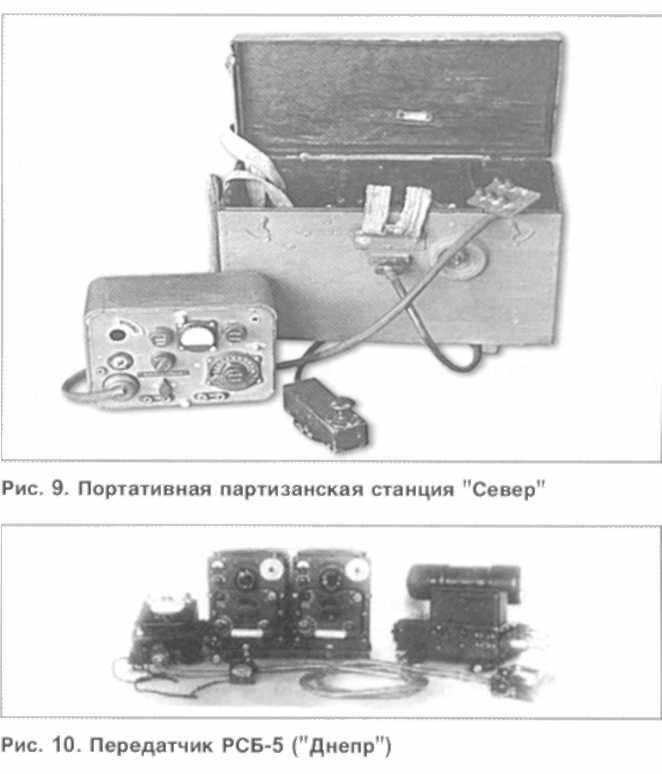 Рис. 9. Портативная партизанская станция "Север"

Рис. 10. Передатчик РСБ-5 ("Днепр")